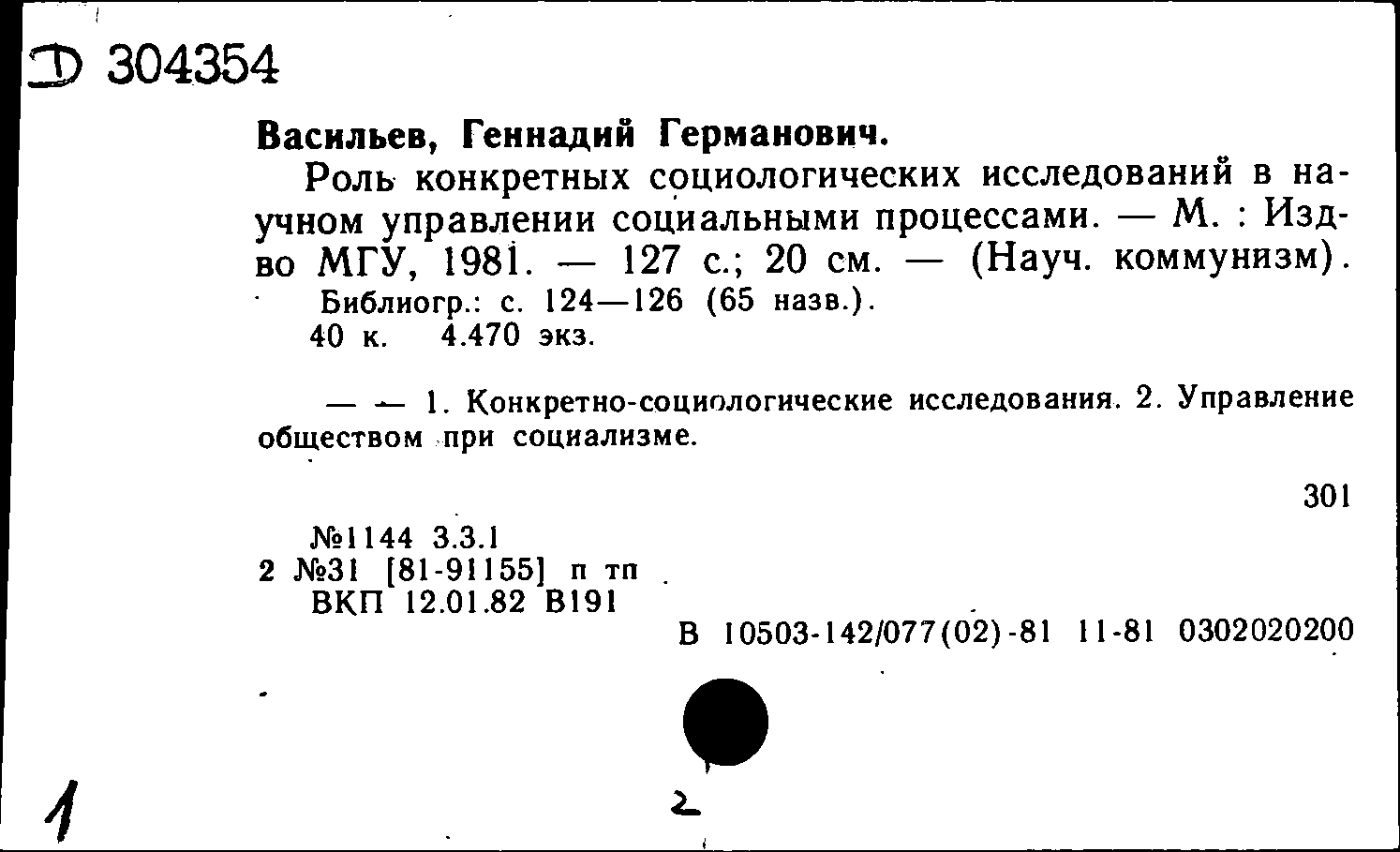 Д 304354

Васильев, Геннадий Германович.

Роль конкретных социологических исследований в научном управлении социальными процессами. — М. : Изд-во МГУ, 1981. — 127 с.; 20 см. — (Науч. коммунизм).

Библиогр.: с. 124—126 (65 назв.).

40 к. 4.470 экз.

— — 1. Конкретно-социологические исследования. 2. Управление обществом при социализме.

301

№1144 3.3.1
2 №31 [81-91155] п тп
ВКП 12.01.82 В191

В 10503-142/077(02)-81 11-81 0302020200

1

2